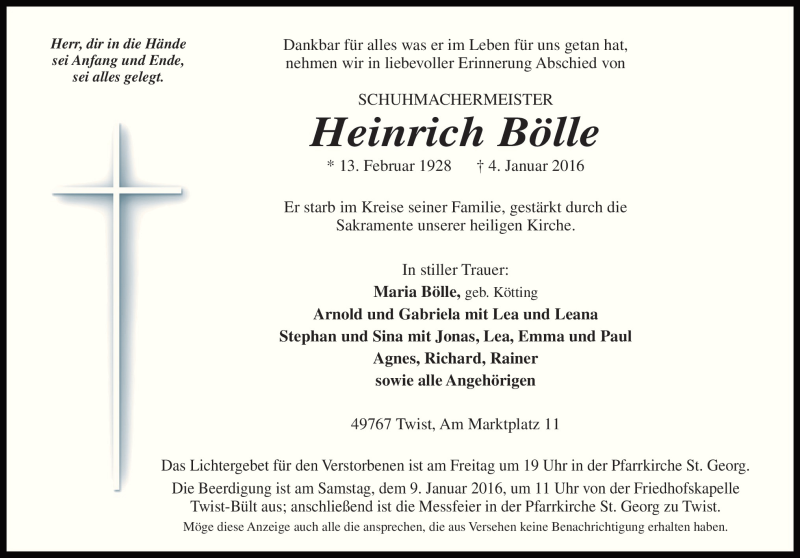 Herr, dir in die Hände
sei Anfang und Ende,
sei alles gelegt.

Dankbar für alles was er im Leben für uns getan hat, nehmen wir in liebevoller Erinnerung Abschied von

SCHUHMACHERMEISTER

Heinrich Bölle

* 13. Februar 1928 † 4. Januar 2016

Er starb im Kreise seiner Familie, gestärkt durch die Sakramente unserer heiligen Kirche.

In stiller Trauer:
Maria Bölle, geb. Kötting
Arnold und Gabriela mit Lea und Leana
Stephan und Sina mit Jonas, Lea, Emma und Paul
Agnes, Richard, Rainer
sowie alle Angehörigen

49767 Twist, Am Marktplatz 11

Das Lichtergebet für den Verstorbenen ist am Freitag um 19 Uhr in der Pfarrkirche St. Georg.

Die Beerdigung ist am Samstag, dem 9. Januar 2016, um 11 Uhr von der Friedhofskapelle Twist-Bült aus; anschließend ist die Messfeier in der Pfarrkirche St. Georg zu Twist.

Möge diese Anzeige auch alle die ansprechen, die aus Versehen keine Benachrichtigung erhalten haben.